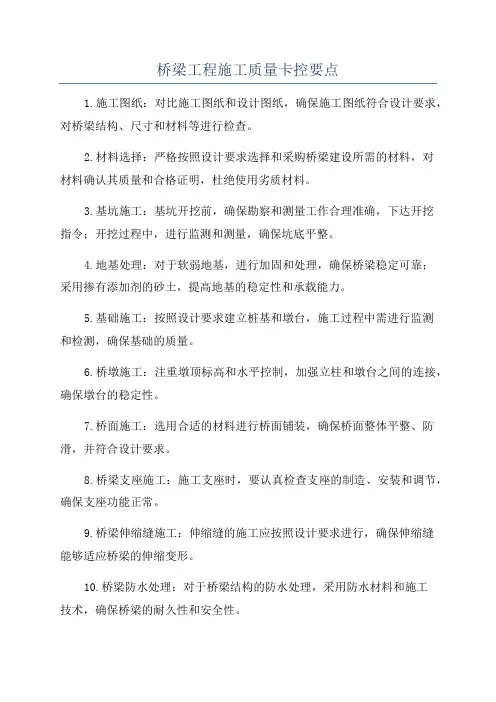 桥梁工程施工质量卡控要点

1.施工图纸：对比施工图纸和设计图纸，确保施工图纸符合设计要求，对桥梁结构、尺寸和材料等进行检查。

2.材料选择：严格按照设计要求选择和采购桥梁建设所需的材料，对材料确认其质量和合格证明，杜绝使用劣质材料。

3.基坑施工：基坑开挖前，确保勘察和测量工作合理准确，下达开挖指令；开挖过程中，进行监测和测量，确保坑底平整。

4.地基处理：对于软弱地基，进行加固和处理，确保桥梁稳定可靠；采用掺有添加剂的砂土，提高地基的稳定性和承载能力。

5.基础施工：按照设计要求建立桩基和墩台，施工过程中需进行监测和检测，确保基础的质量。

6.桥墩施工：注重墩顶标高和水平控制，加强立柱和墩台之间的连接，确保墩台的稳定性。

7.桥面施工：选用合适的材料进行桥面铺装，确保桥面整体平整、防滑，并符合设计要求。

8.桥梁支座施工：施工支座时，要认真检查支座的制造、安装和调节，确保支座功能正常。

9.桥梁伸缩缝施工：伸缩缝的施工应按照设计要求进行，确保伸缩缝能够适应桥梁的伸缩变形。

10.桥梁防水处理：对于桥梁结构的防水处理，采用防水材料和施工技术，确保桥梁的耐久性和安全性。